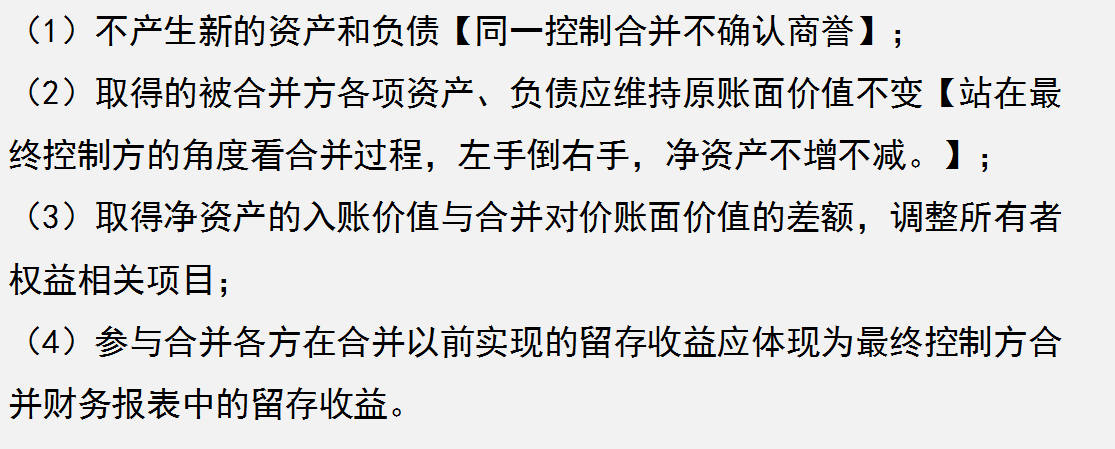 （1）不产生新的资产和负债【同一控制合并不确认商誉】；

（2）取得的被合并方各项资产、负债应维持原账面价值不变【站在最终控制方的角度看合并过程，左手倒右手，净资产不增不减。】；

（3）取得净资产的入账价值与合并对价账面价值的差额，调整所有者权益相关项目；

（4）参与合并各方在合并以前实现的留存收益应体现为最终控制方合并财务报表中的留存收益。